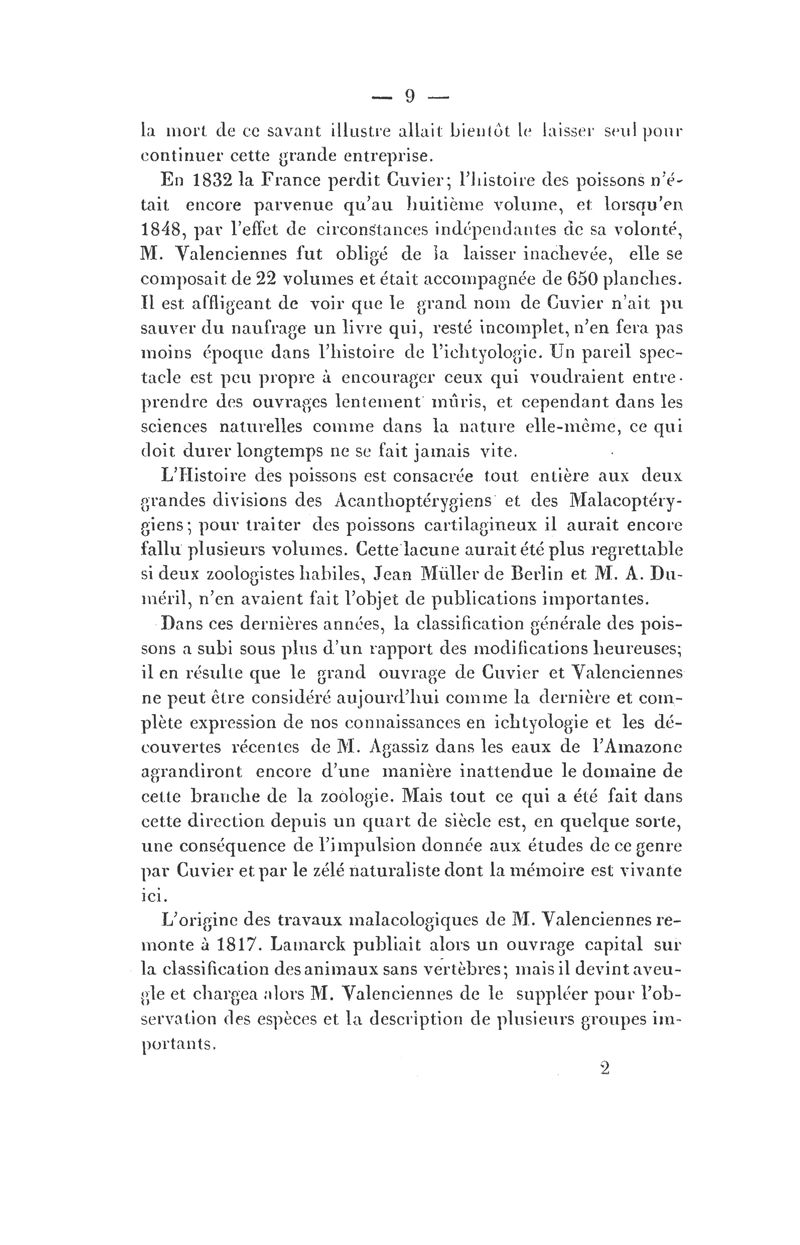 — 9 —

la mort de ce savant illustre allait bientôt le laisser seul pour continuer cette grande entreprise.

En 1832 la France perdit Cuvier; l'histoire des poissons n'était encore parvenue qu'au huitième volume, et lorsqu'en 1848, par l'effet de circonstances indépendantes de sa volonté, M. Valenciennes fut obligé de la laisser inachevée, elle se composait de 22 volumes et était accompagnée de 650 planches. Il est affligeant de voir que le grand nom de Cuvier n'ait pu sauver du naufrage un livre qui, resté incomplet, n'en fera pas moins époque dans l'histoire de l'ichtyologie. Un pareil spectacle est peu propre à encourager ceux qui voudraient entreprendre des ouvrages lentement mûris, et cependant dans les sciences naturelles comme dans la nature elle-même, ce qui doit durer longtemps ne se fait jamais vite.

L'Histoire des poissons est consacrée tout entière aux deux grandes divisions des Acanthoptérygiens et des Malacoptérygiens; pour traiter des poissons cartilagineux il aurait encore fallu plusieurs volumes. Cette lacune aurait été plus regrettable si deux zoologistes habiles, Jean Müller de Berlin et M. A. Duméril, n'en avaient fait l'objet de publications importantes. Dans ces dernières années, la classification générale des poissons a subi sous plus d'un rapport des modifications heureuses; il en résulte que le grand ouvrage de Cuvier et Valenciennes ne peut être considéré aujourd'hui comme la dernière et complète expression de nos connaissances en ichtyologie et les découvertes récentes de M. Agassiz dans les eaux de l'Amazone agrandiront encore d'une manière inattendue le domaine de cette branche de la zoologie. Mais tout ce qui a été fait dans cette direction depuis un quart de siècle est, en quelque sorte, une conséquence de l'impulsion donnée aux études de ce genre par Cuvier et par le zélé naturaliste dont la mémoire est vivante ici.

L'origine des travaux malacologiques de M. Valenciennes remonte à 1817. Lamarck publiait alors un ouvrage capital sur la classification des animaux sans vertèbres; mais il devint aveugle et chargea alors M. Valenciennes de le suppléer pour l'observation des espèces et la description de plusieurs groupes importants.

2